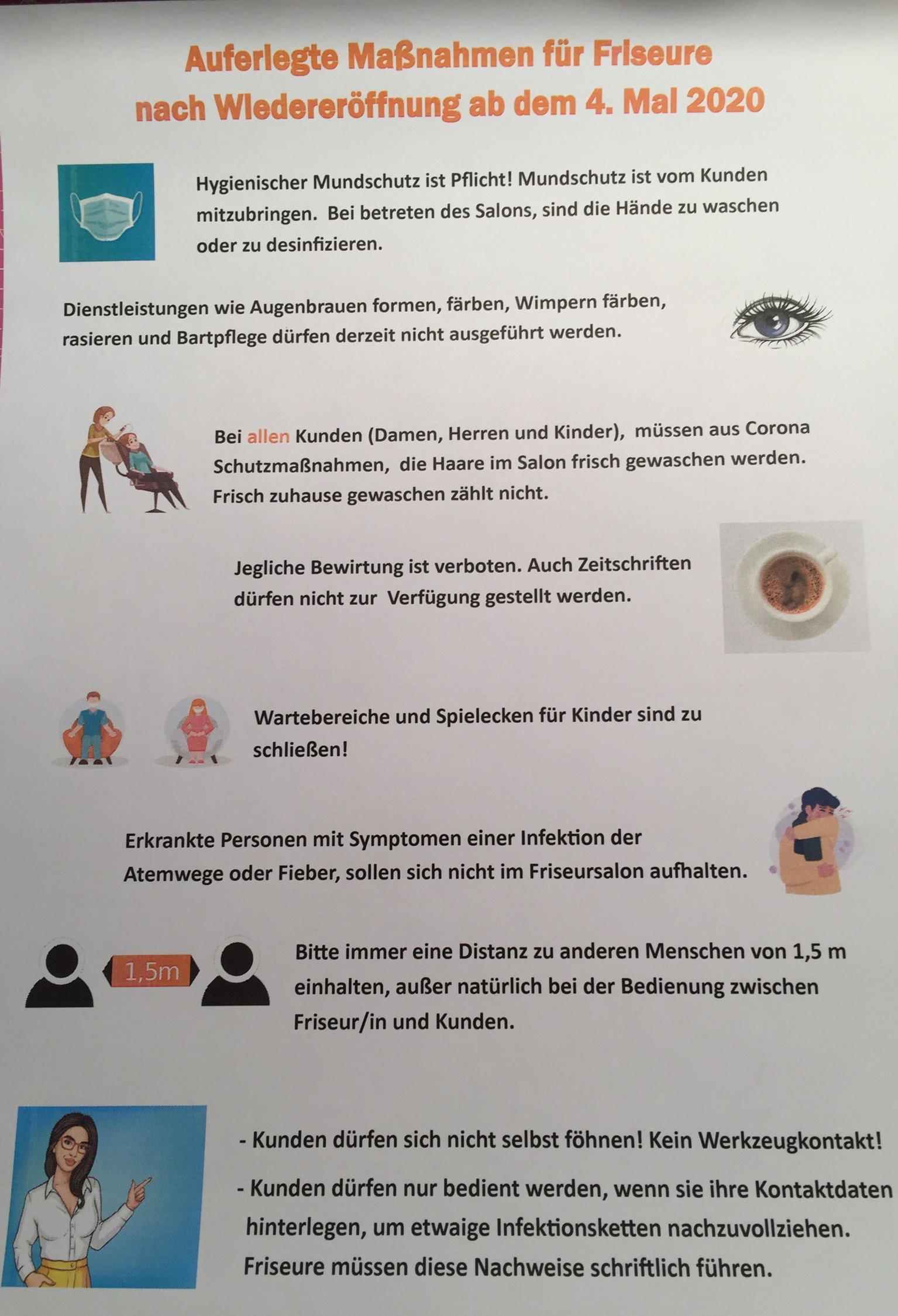 Auferlegte Maßnahmen für Friseure nach Wiedereröffnung ab dem 4. Mai 2020

Hygienischer Mundschutz ist Pflicht! Mundschutz ist vom Kunden mitzubringen. Bei betreten des Salons, sind die Hände zu waschen oder zu desinfizieren.

Dienstleistungen wie Augenbrauen formen, färben, Wimpern färben, rasieren und Bartpflege dürfen derzeit nicht ausgeführt werden.

Bei allen Kunden (Damen, Herren und Kinder), müssen aus Corona Schutzmaßnahmen, die Haare im Salon frisch gewaschen werden. Frisch zuhause gewaschen zählt nicht.

Jegliche Bewirtung ist verboten. Auch Zeitschriften dürfen nicht zur Verfügung gestellt werden.

Wartebereiche und Spielecken für Kinder sind zu schließen!

Erkrankte Personen mit Symptomen einer Infektion der Atemwege oder Fieber, sollen sich nicht im Friseursalon aufhalten.

1,5m

Bitte immer eine Distanz zu anderen Menschen von 1,5 m einhalten, außer natürlich bei der Bedienung zwischen Friseur/in und Kunden.

- Kunden dürfen sich nicht selbst föhnen! Kein Werkzeugkontakt!

- Kunden dürfen nur bedient werden, wenn sie ihre Kontaktdaten hinterlegen, um etwaige Infektionsketten nachzuvollziehen. Friseure müssen diese Nachweise schriftlich führen.